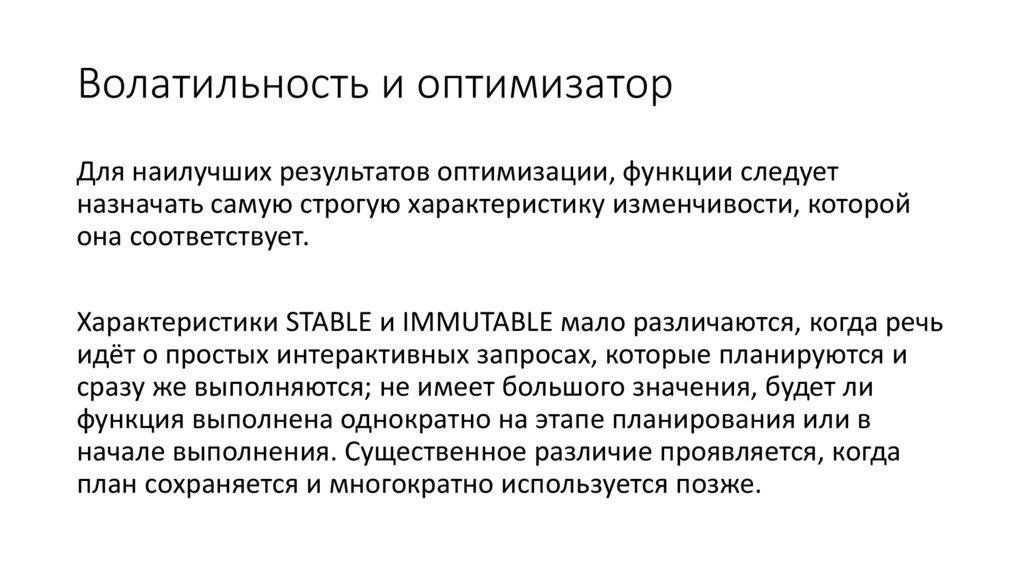 Волатильность и оптимизатор

Для наилучших результатов оптимизации, функции следует назначать самую строгую характеристику изменчивости, которой она соответствует.

Характеристики STABLE и IMMUTABLE мало различаются, когда речь идёт о простых интерактивных запросах, которые планируются и сразу же выполняются; не имеет большого значения, будет ли функция выполнена однократно на этапе планирования или в начале выполнения. Существенное различие проявляется, когда план сохраняется и многократно используется позже.